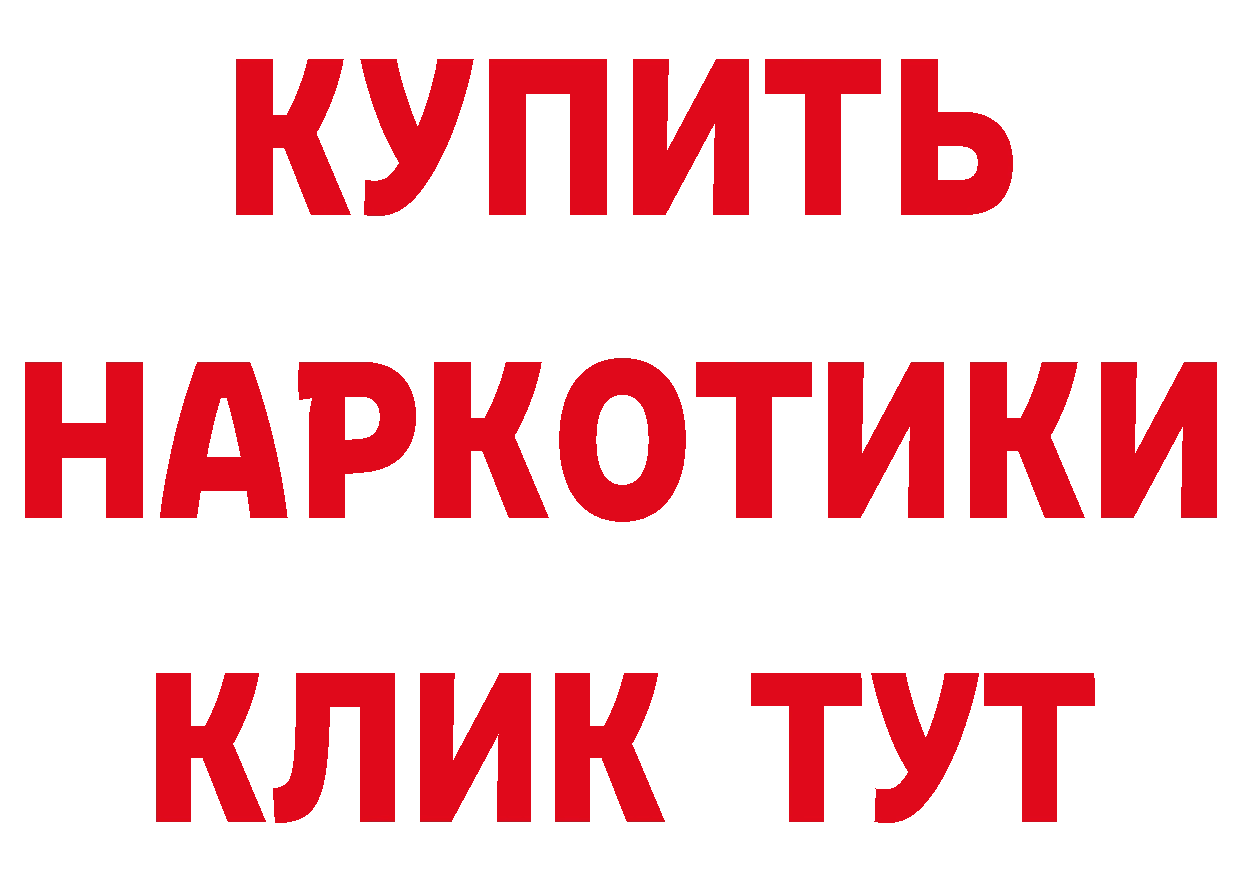 КУПИТЬ
НАРКОТИКИ
КЛИК ТУТ